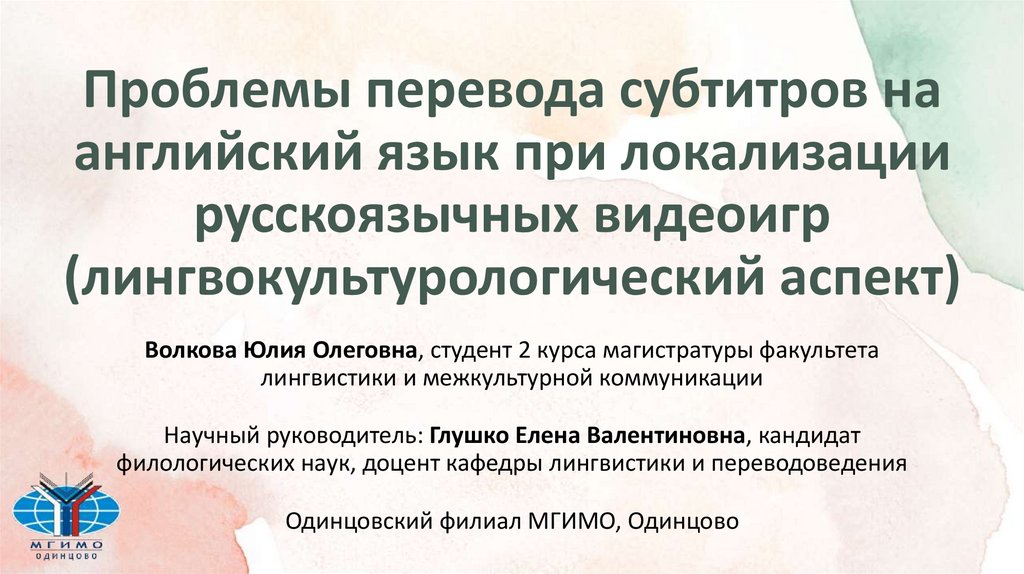 Проблемы перевода субтитров на английский язык при локализации русскоязычных видеоигр (лингвокультурологический аспект)

Волкова Юлия Олеговна, студент 2 курса магистратуры факультета лингвистики и межкультурной коммуникации

Научный руководитель: Глушко Елена Валентиновна, кандидат филологических наук, доцент кафедры лингвистики и переводоведения

Одинцовский филиал МГИМО, Одинцово

МГИМО
ОДИНЦОВО